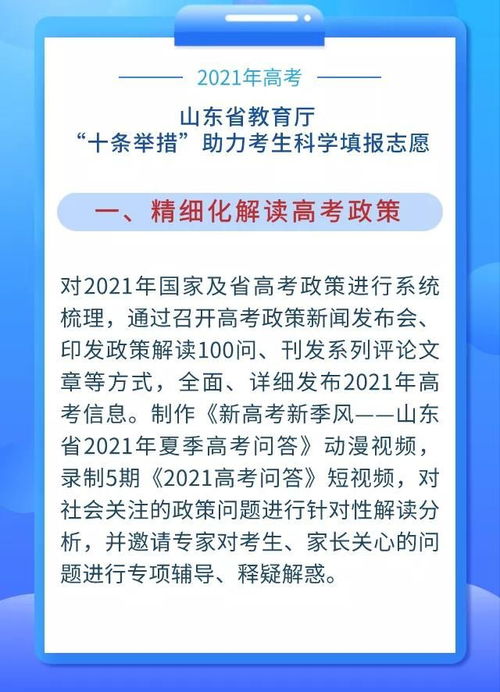 2021年高考

山东省教育厅
“十条举措”助力考生科学填报志愿

一、精细化解读高考政策

对2021年国家及省高考政策进行系统梳理，通过召开高考政策新闻发布会、印发政策解读100问、刊发系列评论文章等方式，全面、详细发布2021年高考信息。制作《新高考新季风——山东省2021年夏季高考问答》动漫视频，录制5期《2021高考问答》短视频，对社会关注的政策问题进行针对性解读分析，并邀请专家对考生、家长关心的问题进行专项辅导、释疑解惑。